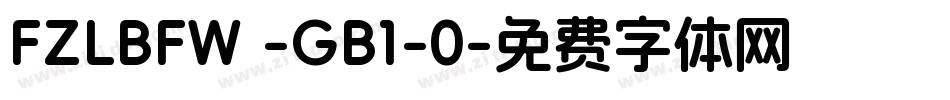 FZLBFW -GB1-0-免费字体网